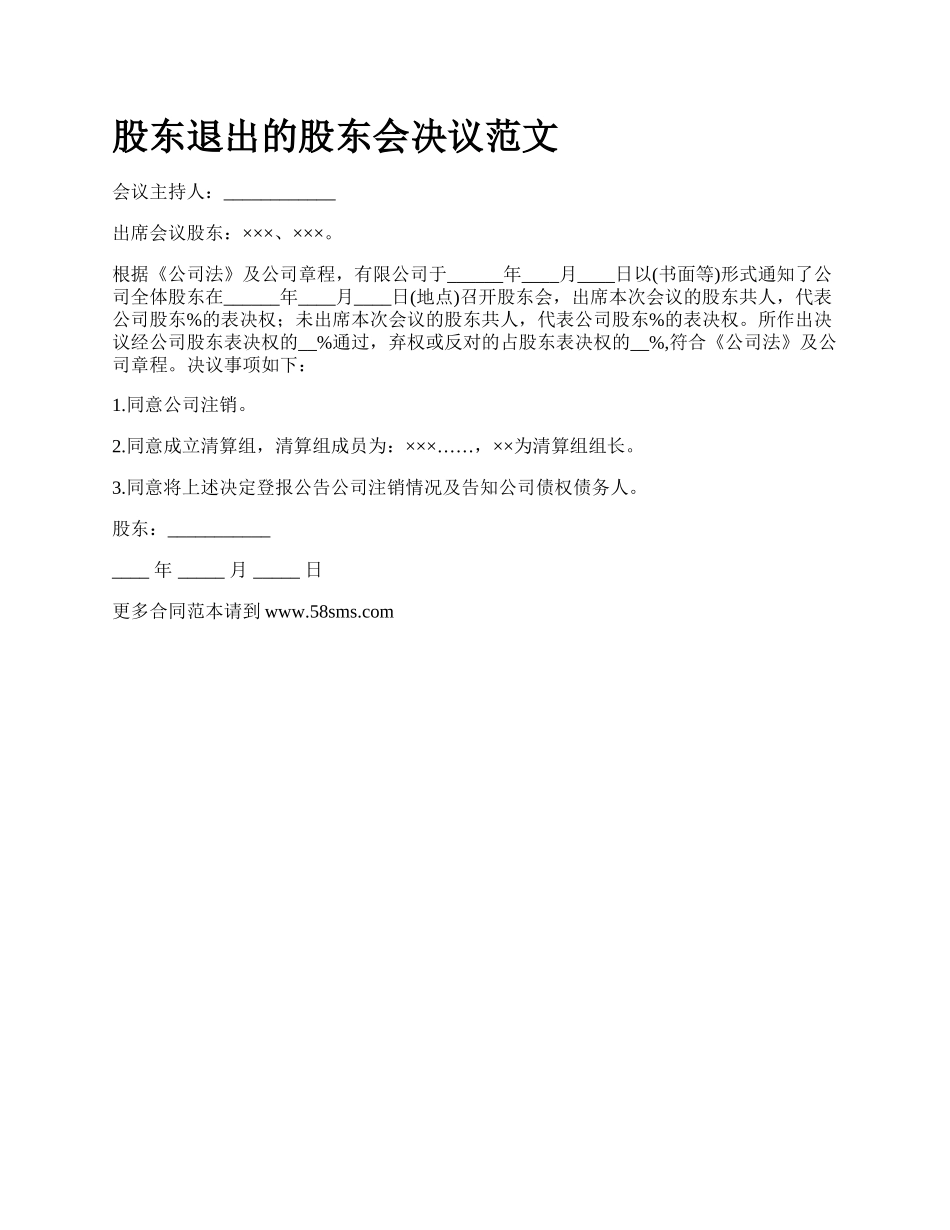 股东退出的股东会决议范文

会议主持人：____________

出席会议股东：×××、×××。

根据《公司法》及公司章程，有限公司于______年____月____日以(书面等)形式通知了公司全体股东在______年____月____日(地点)召开股东会，出席本次会议的股东共人，代表公司股东%的表决权；未出席本次会议的股东共人，代表公司股东%的表决权。所作出决议经公司股东表决权的__%通过，弃权或反对的占股东表决权的__%,符合《公司法》及公司章程。决议事项如下：

1.同意公司注销。

2.同意成立清算组，清算组成员为：×××……，××为清算组组长。

3.同意将上述决定登报公告公司注销情况及告知公司债权债务人。

股东：___________

____ 年 _____ 月 _____ 日

更多合同范本请到 www.58sms.com